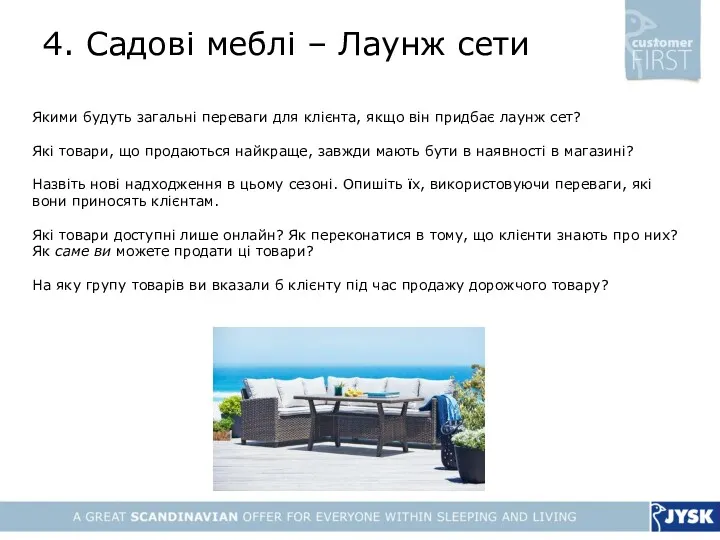 4. Садові меблі – Лаунж сети

customer FIRST

Якими будуть загальні переваги для клієнта, якщо він придбає лаунж сет?

Які товари, що продаються найкраще, завжди мають бути в наявності в магазині?

Назвіть нові надходження в цьому сезоні. Опишіть їх, використовуючи переваги, які вони приносять клієнтам.

Які товари доступні лише онлайн? Як переконатися в тому, що клієнти знають про них? Як саме ви можете продати ці товари?

На яку групу товарів ви вказали б клієнту під час продажу дорожчого товару?

A GREAT SCANDINAVIAN OFFER FOR EVERYONE WITHIN SLEEPING AND LIVING

JYSK